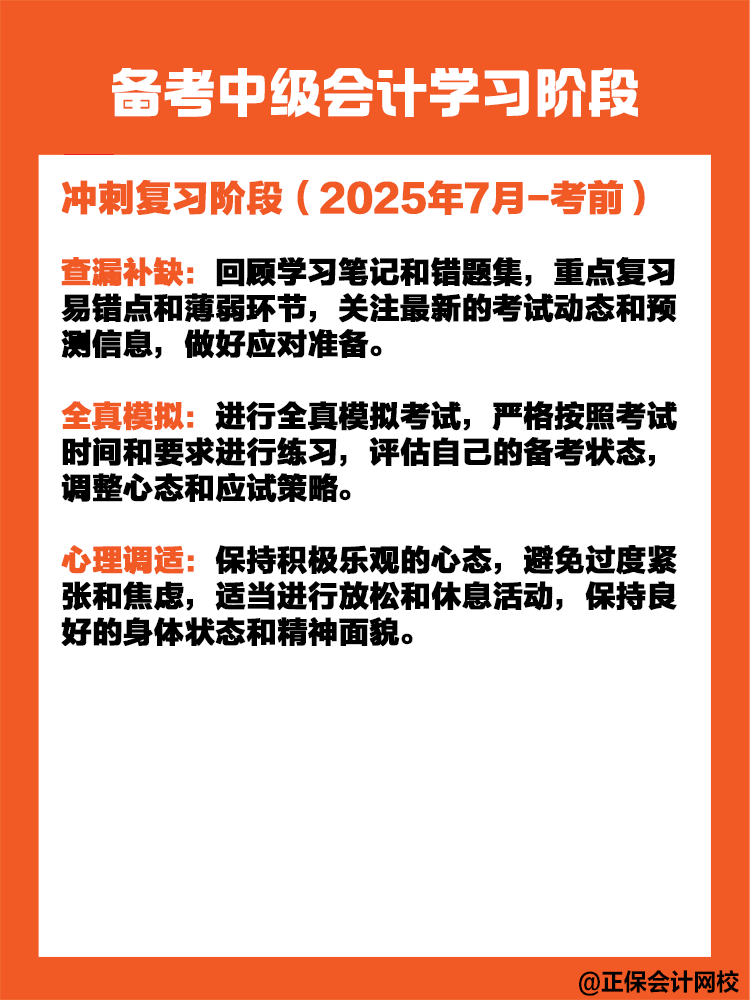 备考中级会计学习阶段

冲刺复习阶段（2025年7月-考前）

查漏补缺：回顾学习笔记和错题集，重点复习易错点和薄弱环节，关注最新的考试动态和预测信息，做好应对准备。

全真模拟：进行全真模拟考试，严格按照考试时间和要求进行练习，评估自己的备考状态，调整心态和应试策略。

心理调适：保持积极乐观的心态，避免过度紧张和焦虑，适当进行放松和休息活动，保持良好的身体状态和精神面貌。

@正保会计网校